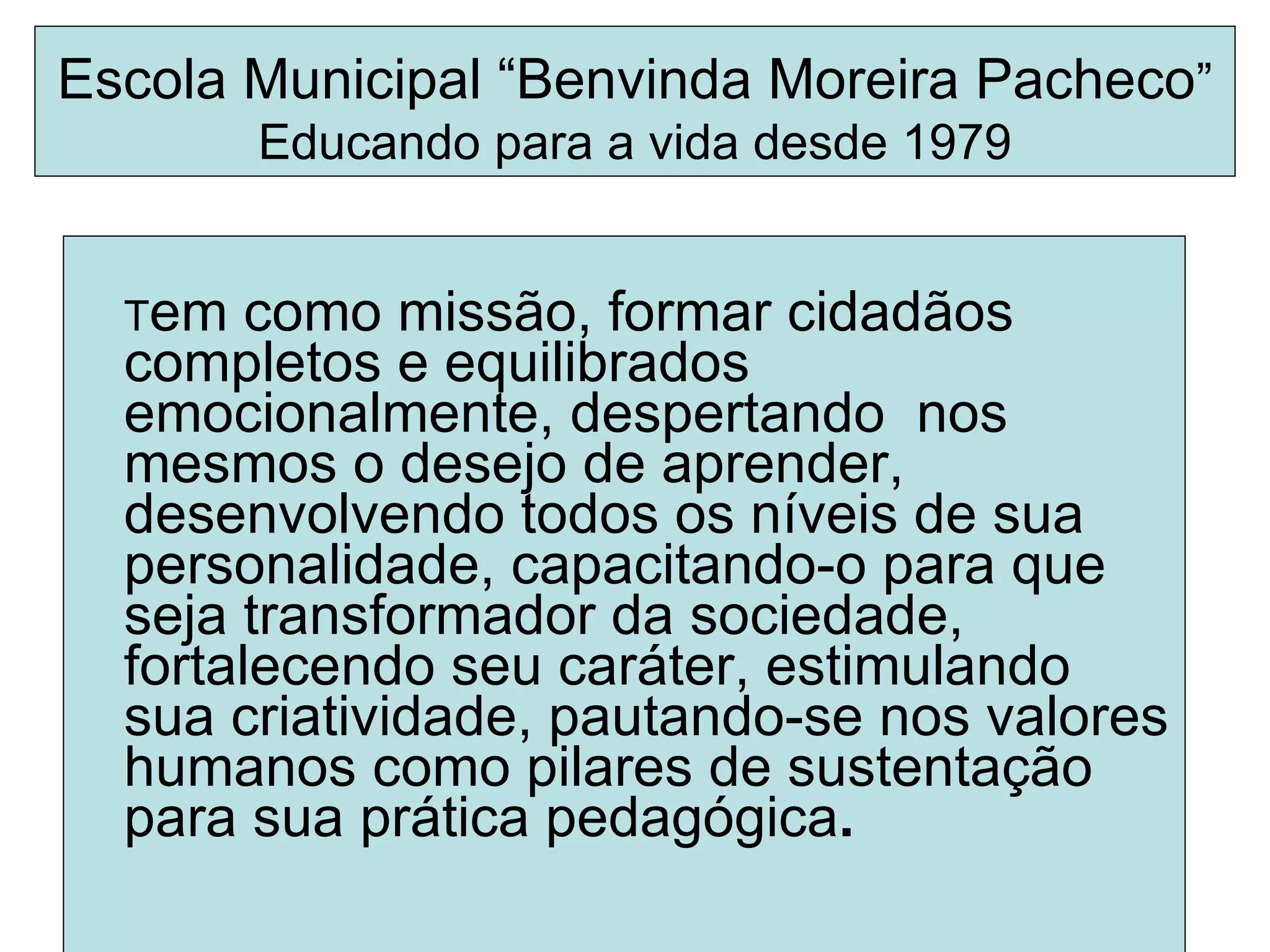 Escola Municipal “Benvinda Moreira Pacheco”
Educando para a vida desde 1979

Tem como missão, formar cidadãos completos e equilibrados emocionalmente, despertando nos mesmos o desejo de aprender, desenvolvendo todos os níveis de sua personalidade, capacitando-o para que seja transformador da sociedade, fortalecendo seu caráter, estimulando sua criatividade, pautando-se nos valores humanos como pilares de sustentação para sua prática pedagógica.